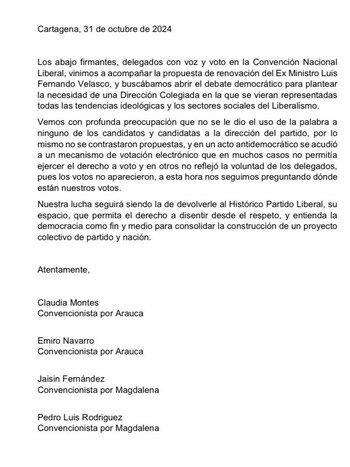 Cartagena, 31 de octubre de 2024

Los abajo firmantes, delegados con voz y voto en la Convención Nacional Liberal, vinimos a acompañar la propuesta de renovación del Ex Ministro Luis Fernando Velasco, y buscábamos abrir el debate democrático para plantear la necesidad de una Dirección Colegiada en la que se vieran representadas todas las tendencias ideológicas y los sectores sociales del Liberalismo.

Vemos con profunda preocupación que no se le dio el uso de la palabra a ninguno de los candidatos y candidatas a la dirección del partido, por lo mismo no se contrastaron propuestas, y en un acto antidemocrático se acudió a un mecanismo de votación electrónico que en muchos casos no permitía ejercer el derecho a voto y en otros no reflejó la voluntad de los delegados, pues los votos no aparecieron, a esta hora nos seguimos preguntando dónde están nuestros votos.

Nuestra lucha seguirá siendo la de devolverle al Histórico Partido Liberal, su espacio, que permita el derecho a disentir desde el respeto, y entienda la democracia como fin y medio para consolidar la construcción de un proyecto colectivo de partido y nación.

Atentamente,

Claudia Montes
Convencionista por Arauca

Emiro Navarro
Convencionista por Arauca

Jaisin Fernández
Convencionista por Magdalena

Pedro Luis Rodriguez
Convencionista por Magdalena